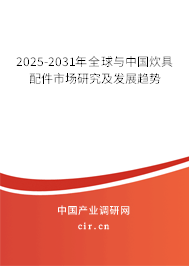 2025-2031年全球与中国炊具配件市场研究及发展趋势

中国产业调研网

cir.cn